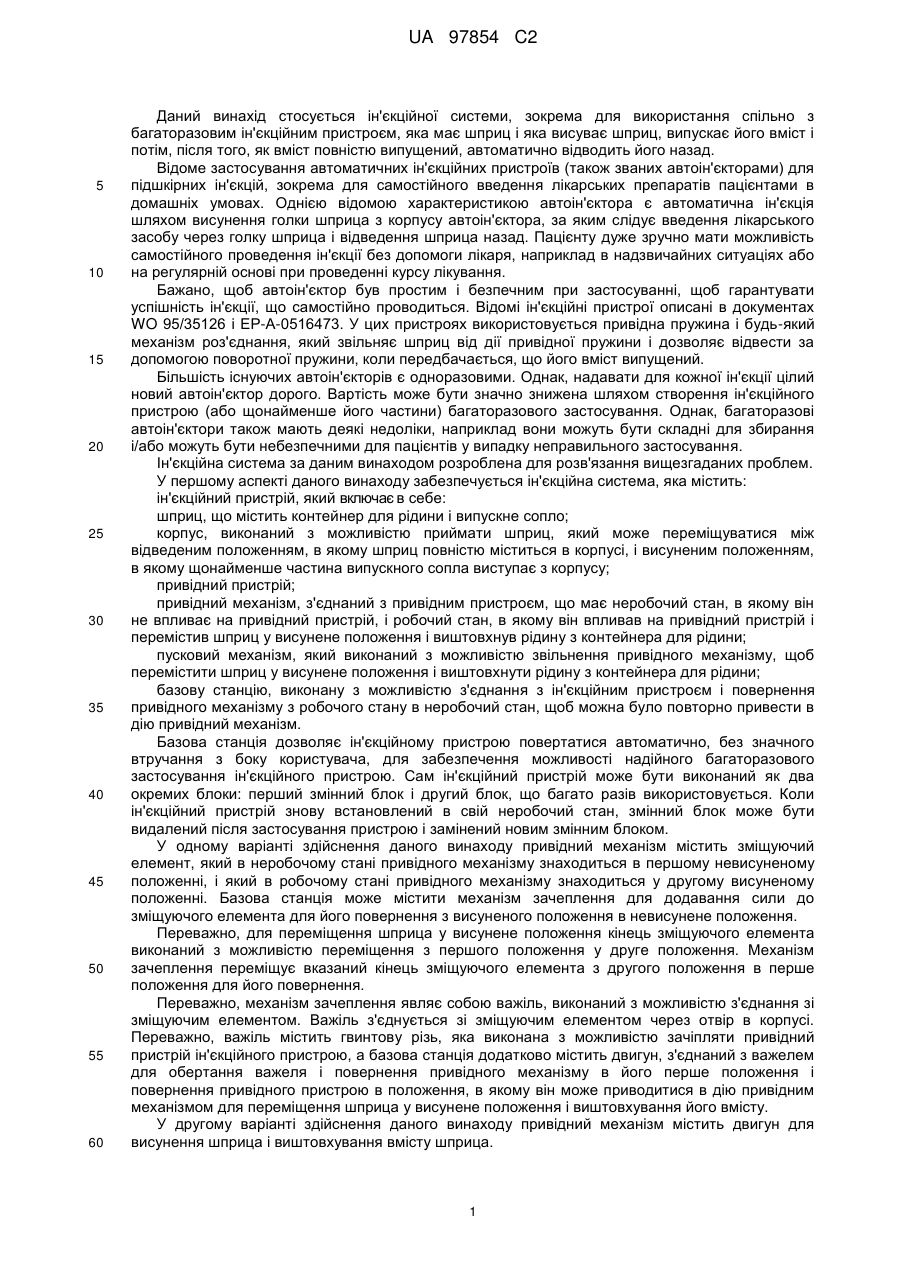 UA 97854 C2

Даний винахід стосується ін'єкційної системи, зокрема для використання спільно з багаторазовим ін'єкційним пристроєм, яка має шприц і яка висуває шприц, випускає його вміст і потім, після того, як вміст повністю випущений, автоматично відводить його назад.

Відоме застосування автоматичних ін'єкційних пристроїв (також званих автоін'єкторами) для

5 підшкірних ін'єкцій, зокрема для самостійного введення лікарських препаратів пацієнтами в домашніх умовах. Однією відомою характеристикою автоін'єктора є автоматична ін'єкція шляхом висунення голки шприца з корпусу автоін'єктора, за яким слідує введення лікарського засобу через голку шприца і відведення шприца назад. Пацієнту дуже зручно мати можливість самостійного проведення ін'єкції без допомоги лікаря, наприклад в надзвичайних ситуаціях або

10 на регулярній основі при проведенні курсу лікування.

Бажано, щоб автоін'єктор був простим і безпечним при застосуванні, щоб гарантувати успішність ін'єкції, що самостійно проводиться. Відомі ін'єкційні пристрої описані в документах WO 95/35126 і EP-A-0516473. У цих пристроях використовується привідна пружина і будь-який механізм роз'єднання, який звільняє шприц від дії привідної пружини і дозволяє відвести за

15 допомогою поворотної пружини, коли передбачається, що його вміст випущений.

Більшість існуючих автоін'єкторів є одноразовими. Однак, надавати для кожної ін'єкції цілий новий автоін'єктор дорого. Вартість може бути значно знижена шляхом створення ін'єкційного пристрою (або щонайменше його частини) багаторазового застосування. Однак, багаторазові автоін'єктори також мають деякі недоліки, наприклад вони можуть бути складні для збирання

20 і/або можуть бути небезпечними для пацієнтів у випадку неправильного застосування.

Ін'єкційна система за даним винаходом розроблена для розв'язання вищезгаданих проблем.

У першому аспекті даного винаходу забезпечується ін'єкційна система, яка містить:

ін'єкційний пристрій, який включає в себе:

шприц, що містить контейнер для рідини і випускне сопло;

25 корпус, виконаний з можливістю приймати шприц, який може переміщуватися між відведеним положенням, в якому шприц повністю міститься в корпусі, і висуненим положенням, в якому щонайменше частина випускного сопла виступає з корпусу;

привідний пристрій;

привідний механізм, з'єднаний з привідним пристроєм, що має неробочий стан, в якому він

30 не впливає на привідний пристрій, і робочий стан, в якому він впливав на привідний пристрій і перемістив шприц у висунене положення і виштовхнув рідину з контейнера для рідини;

пусковий механізм, який виконаний з можливістю звільнення привідного механізму, щоб перемістити шприц у висунене положення і виштовхнути рідину з контейнера для рідини;

базову станцію, виконану з можливістю з'єднання з ін'єкційним пристроєм і повернення

35 привідного механізму з робочого стану в неробочий стан, щоб можна було повторно привести в дію привідний механізм.

Базова станція дозволяє ін'єкційному пристрою повертатися автоматично, без значного втручання з боку користувача, для забезпечення можливості надійного багаторазового застосування ін'єкційного пристрою. Сам ін'єкційний пристрій може бути виконаний як два

40 окремих блоки: перший змінний блок і другий блок, що багато разів використовується. Коли ін'єкційний пристрій знову встановлений в свій неробочий стан, змінний блок може бути видалений після застосування пристрою і замінений новим змінним блоком.

У одному варіанті здійснення даного винаходу привідний механізм містить зміщуючий елемент, який в неробочому стані привідного механізму знаходиться в першому невисуненому

45 положенні, і який в робочому стані привідного механізму знаходиться у другому висуненому положенні. Базова станція може містити механізм зачеплення для додавання сили до зміщуючого елемента для його повернення з висуненого положення в невисунене положення.

Переважно, для переміщення шприца у висунене положення кінець зміщуючого елемента виконаний з можливістю переміщення з першого положення у друге положення. Механізм

50 зачеплення переміщує вказаний кінець зміщуючого елемента з другого положення в перше положення для його повернення.

Переважно, механізм зачеплення являє собою важіль, виконаний з можливістю з'єднання зі зміщуючим елементом. Важіль з'єднується зі зміщуючим елементом через отвір в корпусі. Переважно, важіль містить гвинтову різь, яка виконана з можливістю зачіпляти привідний

55 пристрій ін'єкційного пристрою, а базова станція додатково містить двигун, з'єднаний з важелем для обертання важеля і повернення привідного механізму в його перше положення і повернення привідного пристрою в положення, в якому він може приводитися в дію привідним механізмом для переміщення шприца у висунене положення і виштовхування його вмісту.

У другому варіанті здійснення даного винаходу привідний механізм містить двигун для

60 висунення шприца і виштовхування вмісту шприца.

1